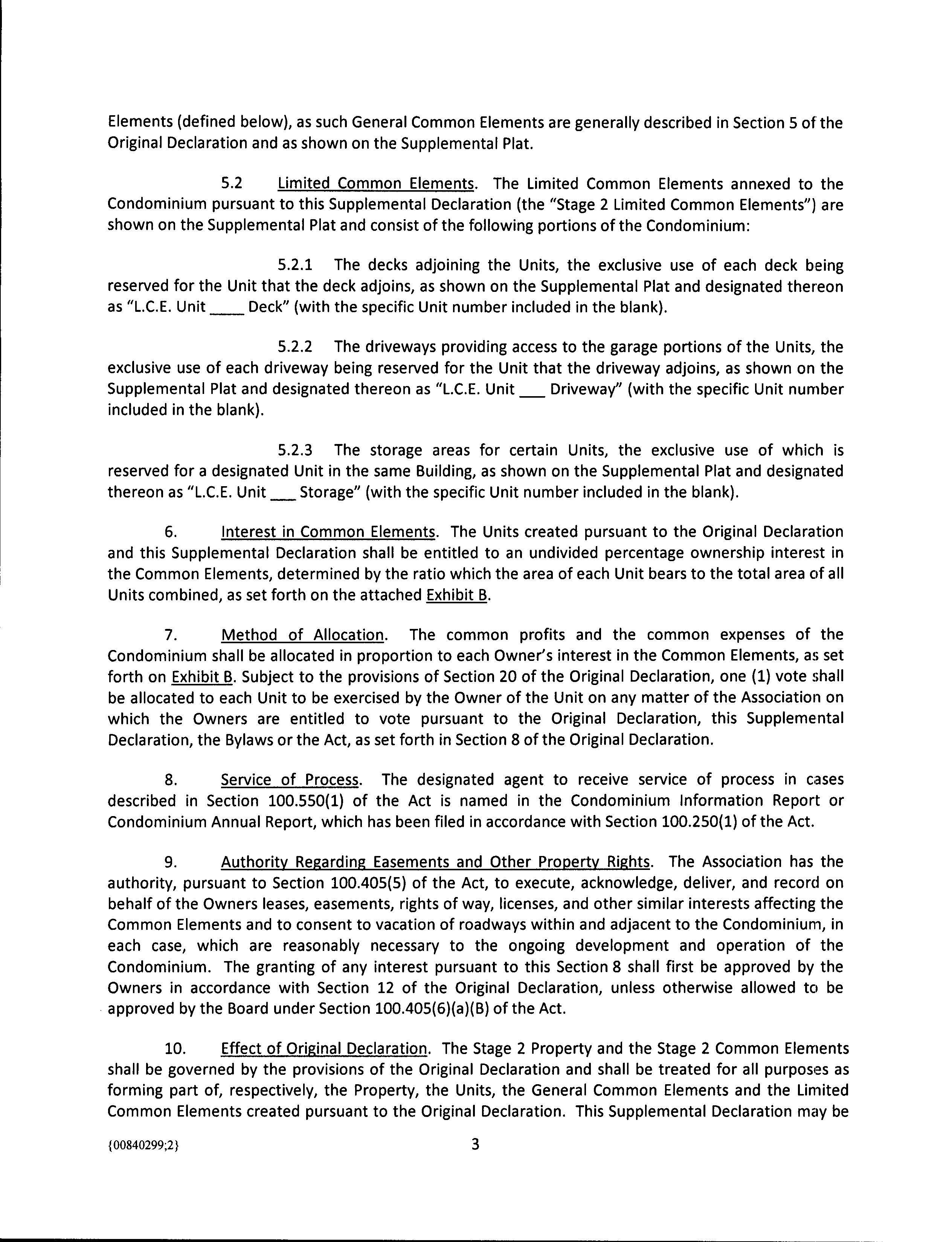 Elements (defined below), as such General Common Elements are generally described in Section 5 of the Original Declaration and as shown on the Supplemental Plat.

5.2 Limited Common Elements. The Limited Common Elements annexed to the Condominium pursuant to this Supplemental Declaration (the "Stage 2 Limited Common Elements") are shown on the Supplemental Plat and consist of the following portions of the Condominium:

5.2.1 The decks adjoining the Units, the exclusive use of each deck being reserved for the Unit that the deck adjoins, as shown on the Supplemental Plat and designated thereon as "L.C.E. Unit ____ Deck" (with the specific Unit number included in the blank).

5.2.2 The driveways providing access to the garage portions of the Units, the exclusive use of each driveway being reserved for the Unit that the driveway adjoins, as shown on the Supplemental Plat and designated thereon as "L.C.E. Unit ___ Driveway" (with the specific Unit number included in the blank).

5.2.3 The storage areas for certain Units, the exclusive use of which is reserved for a designated Unit in the same Building, as shown on the Supplemental Plat and designated thereon as "L.C.E. Unit ___ Storage" (with the specific Unit number included in the blank).

6. Interest in Common Elements. The Units created pursuant to the Original Declaration and this Supplemental Declaration shall be entitled to an undivided percentage ownership interest in the Common Elements, determined by the ratio which the area of each Unit bears to the total area of all Units combined, as set forth on the attached Exhibit B.

7. Method of Allocation. The common profits and the common expenses of the Condominium shall be allocated in proportion to each Owner's interest in the Common Elements, as set forth on Exhibit B. Subject to the provisions of Section 20 of the Original Declaration, one (1) vote shall be allocated to each Unit to be exercised by the Owner of the Unit on any matter of the Association on which the Owners are entitled to vote pursuant to the Original Declaration, this Supplemental Declaration, the Bylaws or the Act, as set forth in Section 8 of the Original Declaration.

8. Service of Process. The designated agent to receive service of process in cases described in Section 100.550(1) of the Act is named in the Condominium Information Report or Condominium Annual Report, which has been filed in accordance with Section 100.250(1) of the Act.

9. Authority Regarding Easements and Other Property Rights. The Association has the authority, pursuant to Section 100.405(5) of the Act, to execute, acknowledge, deliver, and record on behalf of the Owners leases, easements, rights of way, licenses, and other similar interests affecting the Common Elements and to consent to vacation of roadways within and adjacent to the Condominium, in each case, which are reasonably necessary to the ongoing development and operation of the Condominium. The granting of any interest pursuant to this Section 8 shall first be approved by the Owners in accordance with Section 12 of the Original Declaration, unless otherwise allowed to be approved by the Board under Section 100.405(6)(a)(B) of the Act.

10. Effect of Original Declaration. The Stage 2 Property and the Stage 2 Common Elements shall be governed by the provisions of the Original Declaration and shall be treated for all purposes as forming part of, respectively, the Property, the Units, the General Common Elements and the Limited Common Elements created pursuant to the Original Declaration. This Supplemental Declaration may be

{00840299;2}

3